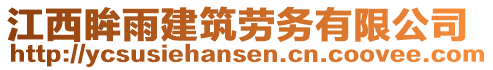 江西眸雨建筑劳务有限公司
http://ycsusiehansen.cn.coovee.com